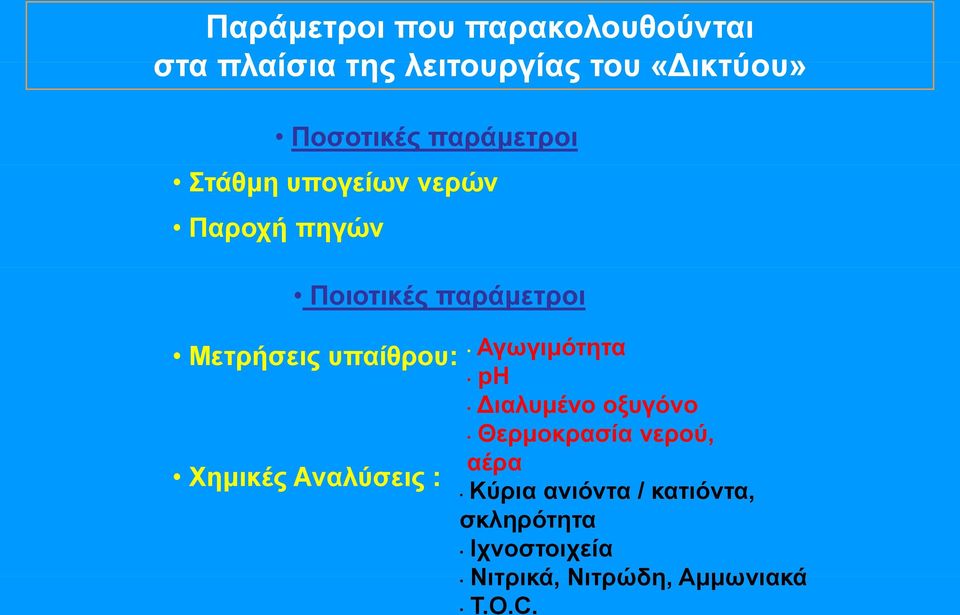 Παράμετροι που παρακολουθούνται στα πλαίσια της λειτουργίας του «Δικτύου»

• Ποσοτικές παράμετροι

• Στάθμη υπογείων νερών

• Παροχή πηγών

• Ποιοτικές παράμετροι

• Μετρήσεις υπαίθρου:

· Αγωγιμότητα
· pH
· Διαλυμένο οξυγόνο
· Θερμοκρασία νερού, αέρα

• Χημικές Αναλύσεις :

· Κύρια ανιόντα / κατιόντα, σκληρότητα
· Ιχνοστοιχεία
· Νιτρικά, Νιτρώδη, Αμμωνιακά
· T.O.C.